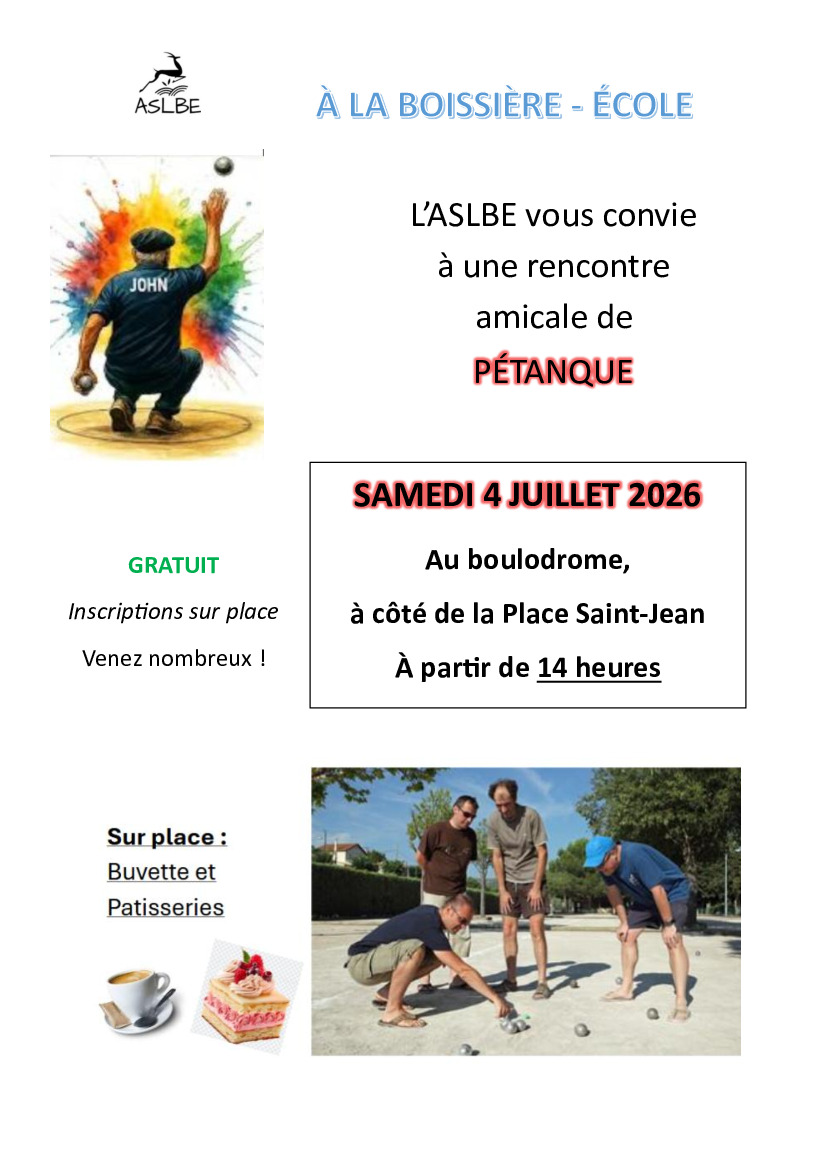 ASLBE

À LA BOISSIÈRE - ÉCOLE

JOHN

L'ASLBE vous convie à une rencontre amicale de

PÉTANQUE

SAMEDI 4 JUILLET 2026

Au boulodrome,

à côté de la Place Saint-Jean

À partir de 14 heures

GRATUIT

Inscriptions sur place

Venez nombreux !

Sur place :
Buvette et Patisseries